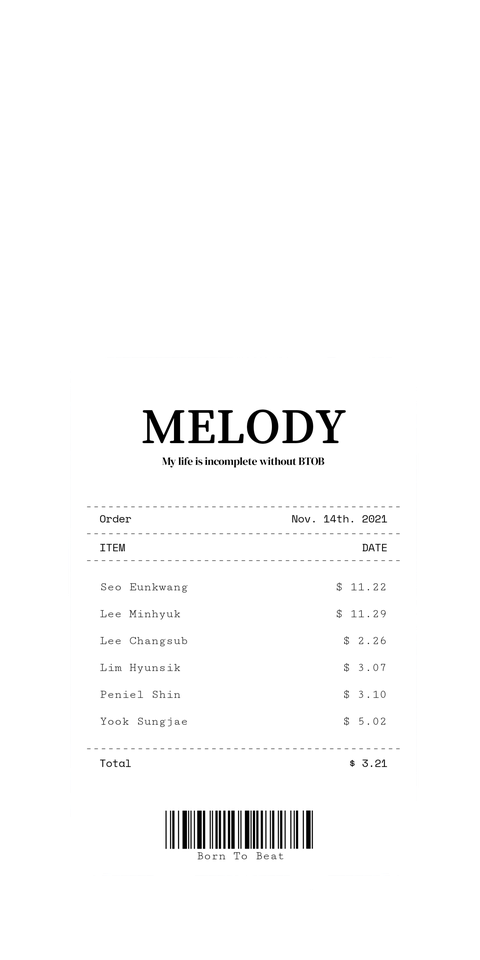 MELODY

My life is incomplete without BTOB

Order Nov. 14th. 2021

ITEM DATE

Seo Eunkwang $ 11.22

Lee Minhyuk $ 11.29

Lee Changsub $ 2.26

Lim Hyunsik $ 3.07

Peniel Shin $ 3.10

Yook Sungjae $ 5.02

Total $ 3.21

Born To Beat